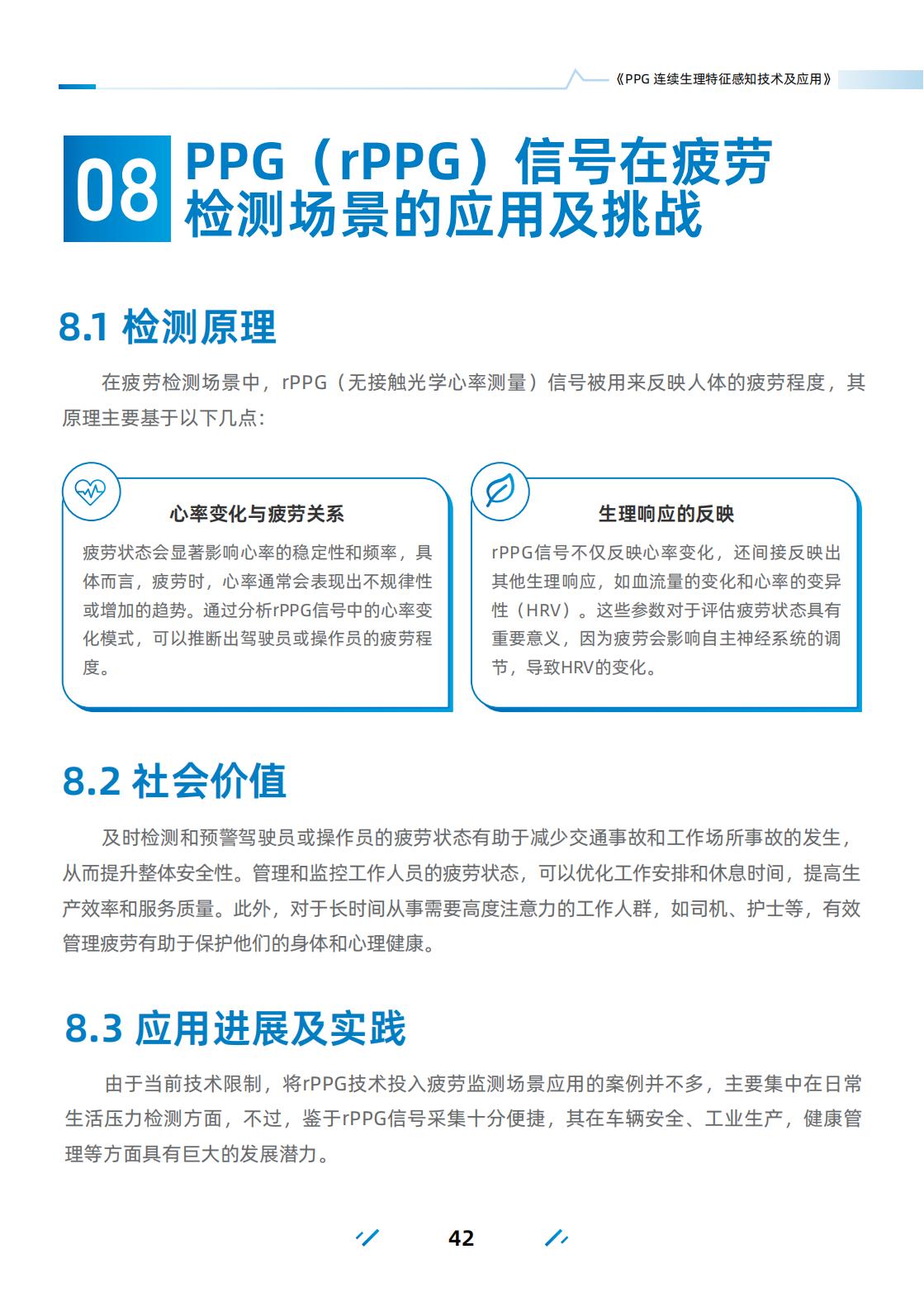 《PPG 连续生理特征感知技术及应用》

08 PPG（rPPG）信号在疲劳检测场景的应用及挑战

8.1 检测原理

在疲劳检测场景中，rPPG（无接触光学心率测量）信号被用来反映人体的疲劳程度，其原理主要基于以下几点：

心率变化与疲劳关系

疲劳状态会显著影响心率的稳定性和频率，具体而言，疲劳时，心率通常会表现出不规律性或增加的趋势。通过分析rPPG信号中的心率变化模式，可以推断出驾驶员或操作员的疲劳程度。

生理响应的反映

rPPG信号不仅反映心率变化，还间接反映出其他生理响应，如血流量的变化和心率的变异性（HRV）。这些参数对于评估疲劳状态具有重要意义，因为疲劳会影响自主神经系统的调节，导致HRV的变化。

8.2 社会价值

及时检测和预警驾驶员或操作员的疲劳状态有助于减少交通事故和工作场所事故的发生，从而提升整体安全性。管理和监控工作人员的疲劳状态，可以优化工作安排和休息时间，提高生产效率和服务质量。此外，对于长时间从事需要高度注意力的工作人群，如司机、护士等，有效管理疲劳有助于保护他们的身体和心理健康。

8.3 应用进展及实践

由于当前技术限制，将rPPG技术投入疲劳监测场景应用的案例并不多，主要集中在日常生活压力检测方面，不过，鉴于rPPG信号采集十分便捷，其在车辆安全、工业生产，健康管理等方面具有巨大的发展潜力。

42